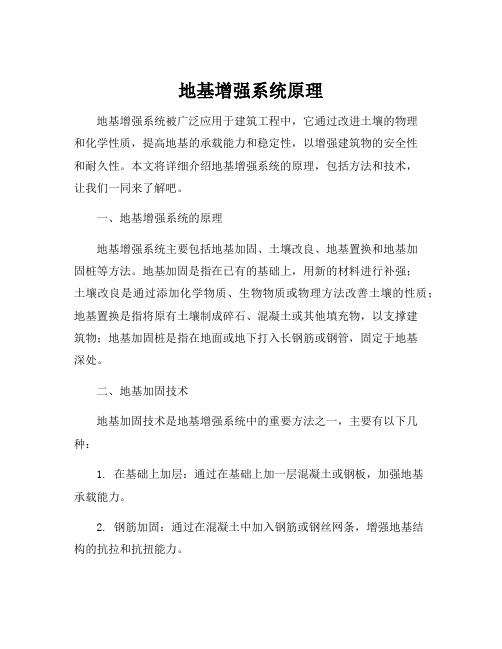 地基增强系统原理

地基增强系统被广泛应用于建筑工程中，它通过改进土壤的物理和化学性质，提高地基的承载能力和稳定性，以增强建筑物的安全性和耐久性。本文将详细介绍地基增强系统的原理，包括方法和技术，让我们一同来了解吧。

一、地基增强系统的原理

地基增强系统主要包括地基加固、土壤改良、地基置换和地基加固桩等方法。地基加固是指在已有的基础上，用新的材料进行补强；土壤改良是通过添加化学物质、生物物质或物理方法改善土壤的性质；地基置换是指将原有土壤制成碎石、混凝土或其他填充物，以支撑建筑物；地基加固桩是指在地面或地下打入长钢筋或钢管，固定于地基深处。

二、地基加固技术

地基加固技术是地基增强系统中的重要方法之一，主要有以下几种：

1. 在基础上加层：通过在基础上加一层混凝土或钢板，加强地基承载能力。

2. 钢筋加固：通过在混凝土中加入钢筋或钢丝网条，增强地基结构的抗拉和抗扭能力。